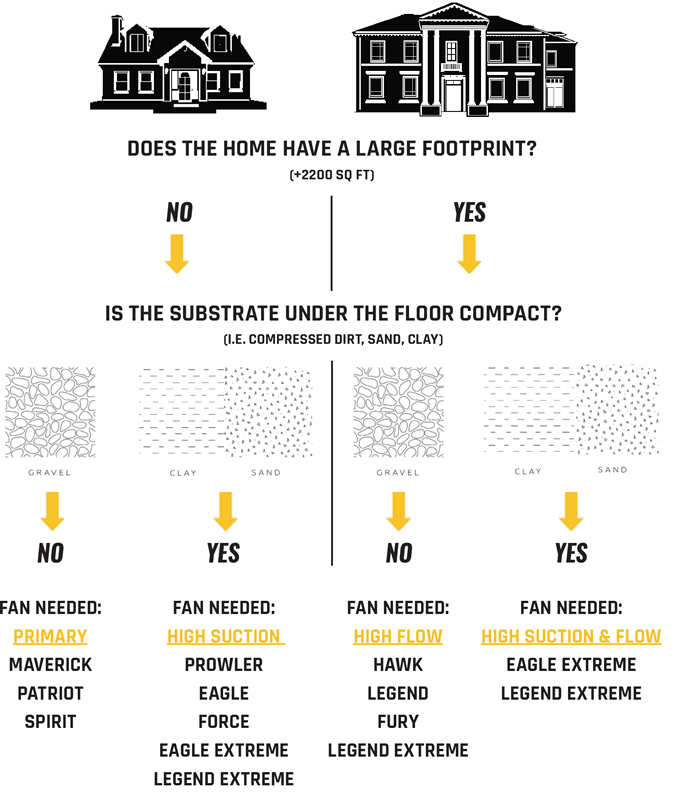 DOES THE HOME HAVE A LARGE FOOTPRINT?
(+2200 SQ FT)

NO

YES

IS THE SUBSTRATE UNDER THE FLOOR COMPACT?
(I.E. COMPRESSED DIRT, SAND, CLAY)

GRAVEL

CLAY SAND

GRAVEL

CLAY SAND

NO

YES

NO

YES

FAN NEEDED:
PRIMARY
MAVERICK
PATRIOT
SPIRIT

FAN NEEDED:
HIGH SUCTION
PROWLER
EAGLE
FORCE
EAGLE EXTREME
LEGEND EXTREME

FAN NEEDED:
HIGH FLOW
HAWK
LEGEND
FURY
LEGEND EXTREME

FAN NEEDED:
HIGH SUCTION & FLOW
EAGLE EXTREME
LEGEND EXTREME